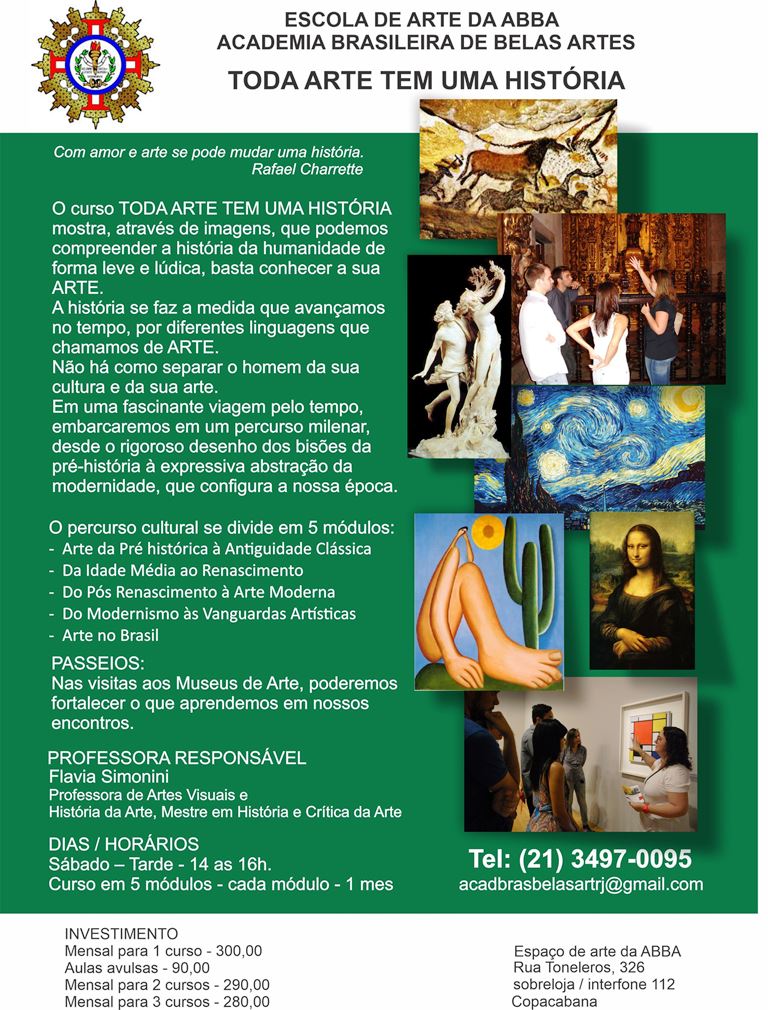 ESCOLA DE ARTE DA ABBA
ACADEMIA BRASILEIRA DE BELAS ARTES
TODA ARTE TEM UMA HISTÓRIA

Com amor e arte se pode mudar uma história.
Rafael Charrette

O curso TODA ARTE TEM UMA HISTÓRIA mostra, através de imagens, que podemos compreender a história da humanidade de forma leve e lúdica, basta conhecer a sua ARTE.
A história se faz a medida que avançamos no tempo, por diferentes linguagens que chamamos de ARTE.
Não há como separar o homem da sua cultura e da sua arte.
Em uma fascinante viagem pelo tempo, embarcaremos em um percurso milenar, desde o rigoroso desenho dos bisões da pré-história à expressiva abstração da modernidade, que configura a nossa época.

O percurso cultural se divide em 5 módulos:
- Arte da Pré histórica à Antiguidade Clássica
- Da Idade Média ao Renascimento
- Do Pós Renascimento à Arte Moderna
- Do Modernismo às Vanguardas Artísticas
- Arte no Brasil

PASSEIOS:
Nas visitas aos Museus de Arte, poderemos fortalecer o que aprendemos em nossos encontros.

PROFESSORA RESPONSÁVEL
Flavia Simonini
Professora de Artes Visuais e
História da Arte, Mestre em História e Crítica da Arte

DIAS / HORÁRIOS
Sábado – Tarde - 14 as 16h.
Curso em 5 módulos - cada módulo - 1 mes

Tel: (21) 3497-0095
acadbrasbelasartrj@gmail.com

INVESTIMENTO
Mensal para 1 curso - 300,00
Aulas avulsas - 90,00
Mensal para 2 cursos - 290,00
Mensal para 3 cursos - 280,00

Espaço de arte da ABBA
Rua Toneleros, 326
sobreloja / interfone 112
Copacabana